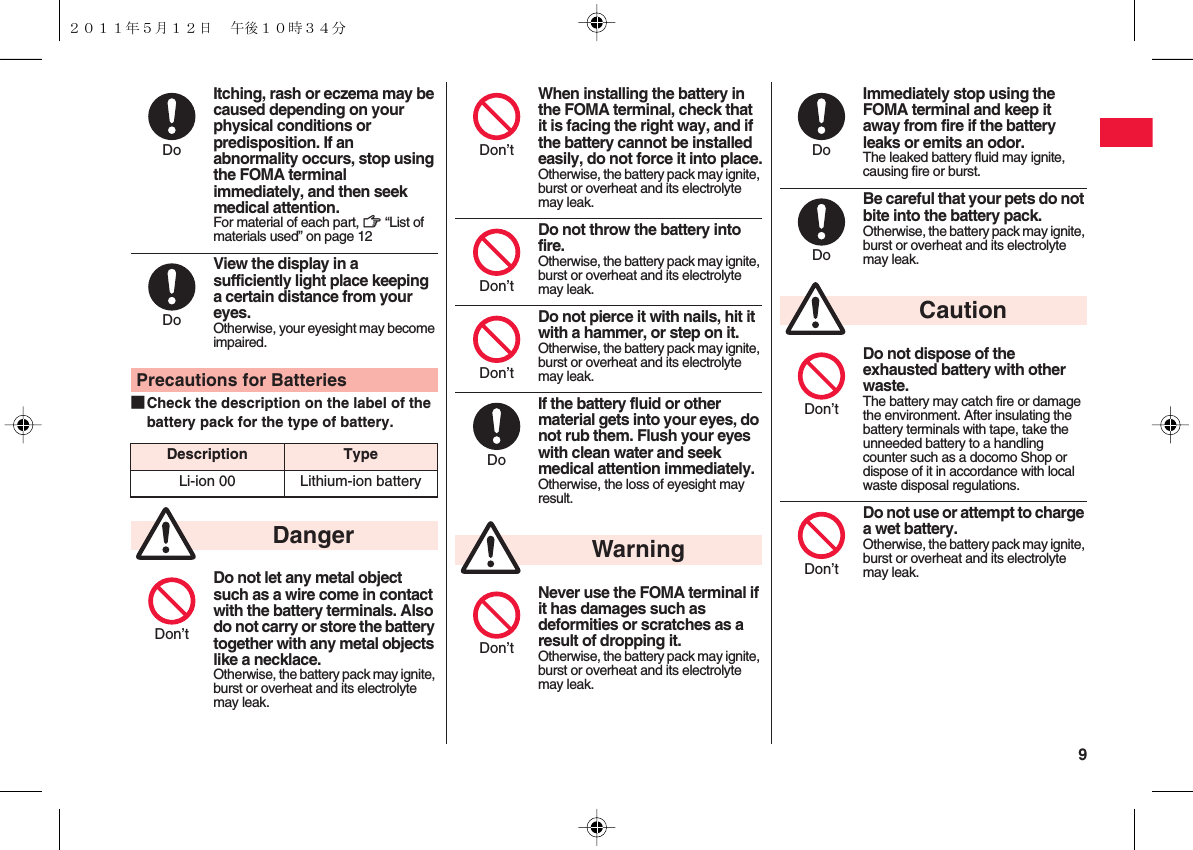 ２０１１年５月１２日　午後１０時３４分

Do

Itching, rash or eczema may be caused depending on your physical conditions or predisposition. If an abnormality occurs, stop using the FOMA terminal immediately, and then seek medical attention.
For material of each part, ☞ “List of materials used” on page 12

Do

View the display in a sufficiently light place keeping a certain distance from your eyes.
Otherwise, your eyesight may become impaired.

Precautions for Batteries

■Check the description on the label of the battery pack for the type of battery.

| Description | Type |
|---|---|
| Li-ion 00 | Lithium-ion battery |

Danger

Don’t

Do not let any metal object such as a wire come in contact with the battery terminals. Also do not carry or store the battery together with any metal objects like a necklace.
Otherwise, the battery pack may ignite, burst or overheat and its electrolyte may leak.

Don’t

When installing the battery in the FOMA terminal, check that it is facing the right way, and if the battery cannot be installed easily, do not force it into place.
Otherwise, the battery pack may ignite, burst or overheat and its electrolyte may leak.

Don’t

Do not throw the battery into fire.
Otherwise, the battery pack may ignite, burst or overheat and its electrolyte may leak.

Don’t

Do not pierce it with nails, hit it with a hammer, or step on it.
Otherwise, the battery pack may ignite, burst or overheat and its electrolyte may leak.

Do

If the battery fluid or other material gets into your eyes, do not rub them. Flush your eyes with clean water and seek medical attention immediately.
Otherwise, the loss of eyesight may result.

Warning

Don’t

Never use the FOMA terminal if it has damages such as deformities or scratches as a result of dropping it.
Otherwise, the battery pack may ignite, burst or overheat and its electrolyte may leak.

Do

Immediately stop using the FOMA terminal and keep it away from fire if the battery leaks or emits an odor.
The leaked battery fluid may ignite, causing fire or burst.

Do

Be careful that your pets do not bite into the battery pack.
Otherwise, the battery pack may ignite, burst or overheat and its electrolyte may leak.

Caution

Don’t

Do not dispose of the exhausted battery with other waste.
The battery may catch fire or damage the environment. After insulating the battery terminals with tape, take the unneeded battery to a handling counter such as a docomo Shop or dispose of it in accordance with local waste disposal regulations.

Don’t

Do not use or attempt to charge a wet battery.
Otherwise, the battery pack may ignite, burst or overheat and its electrolyte may leak.

9